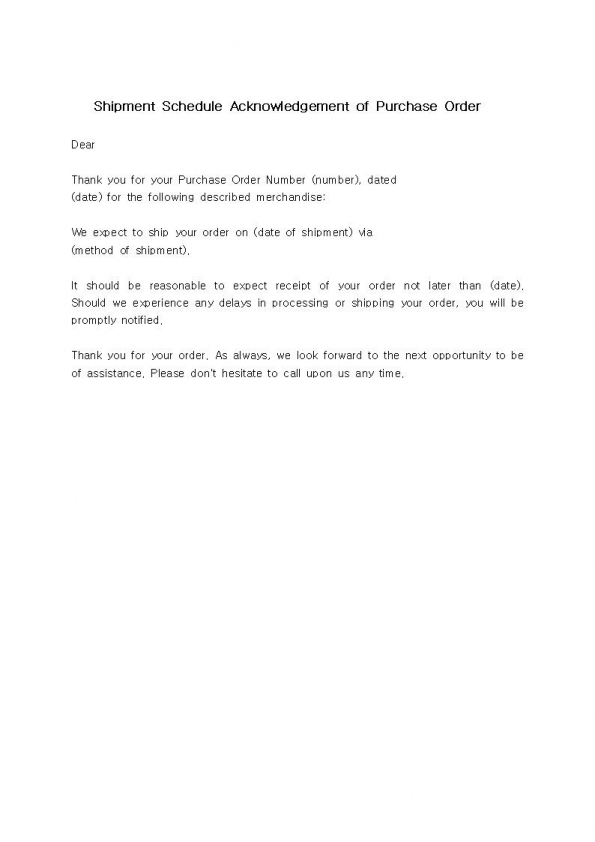 Shipment Schedule Acknowledgement of Purchase Order

Dear

Thank you for your Purchase Order Number (number), dated (date) for the following described merchandise:

We expect to ship your order on (date of shipment) via (method of shipment).

It should be reasonable to expect receipt of your order not later than (date). Should we experience any delays in processing or shipping your order, you will be promptly notified.

Thank you for your order. As always, we look forward to the next opportunity to be of assistance. Please don't hesitate to call upon us any time.